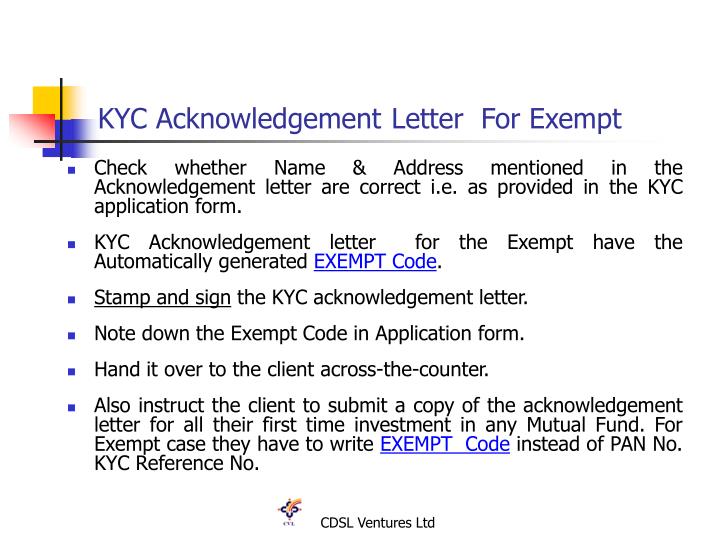 KYC Acknowledgement Letter For Exempt

• Check whether Name & Address mentioned in the Acknowledgement letter are correct i.e. as provided in the KYC application form.

• KYC Acknowledgement letter for the Exempt have the Automatically generated EXEMPT Code.

• Stamp and sign the KYC acknowledgement letter.

• Note down the Exempt Code in Application form.

• Hand it over to the client across-the-counter.

• Also instruct the client to submit a copy of the acknowledgement letter for all their first time investment in any Mutual Fund. For Exempt case they have to write EXEMPT Code instead of PAN No. KYC Reference No.

CDSL Ventures Ltd